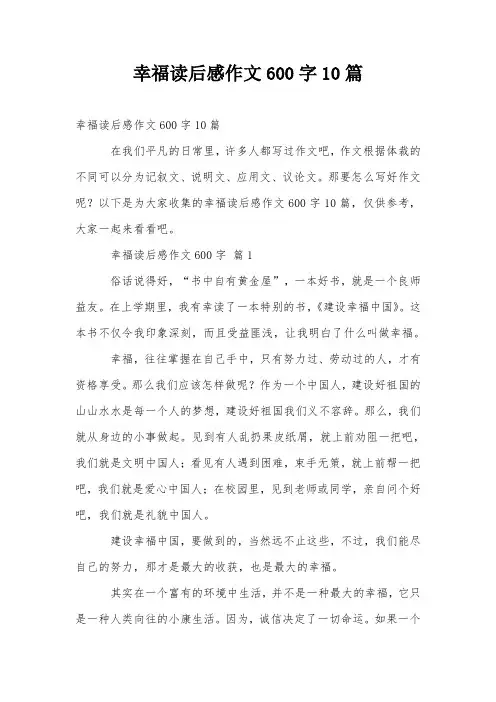 幸福读后感作文600字10篇

幸福读后感作文600字10篇

在我们平凡的日常里，许多人都写过作文吧，作文根据体裁的不同可以分为记叙文、说明文、应用文、议论文。那要怎么写好作文呢？以下是为大家收集的幸福读后感作文600字10篇，仅供参考，大家一起来看看吧。

幸福读后感作文600字 篇1

俗话说得好，“书中自有黄金屋”，一本好书，就是一个良师益友。在上学期里，我有幸读了一本特别的书，《建设幸福中国》。这本书不仅令我印象深刻，而且受益匪浅，让我明白了什么叫做幸福。

幸福，往往掌握在自己手中，只有努力过、劳动过的人，才有资格享受。那么我们应该怎样做呢？作为一个中国人，建设好祖国的山山水水是每一个人的梦想，建设好祖国我们义不容辞。那么，我们就从身边的小事做起。见到有人乱扔果皮纸屑，就上前劝阻一把吧，我们就是文明中国人；看见有人遇到困难，束手无策，就上前帮一把吧，我们就是爱心中国人；在校园里，见到老师或同学，亲自问个好吧，我们就是礼貌中国人。

建设幸福中国，要做到的，当然远不止这些，不过，我们能尽自己的努力，那才是最大的收获，也是最大的幸福。

其实在一个富有的环境中生活，并不是一种最大的幸福，它只是一种人类向往的小康生活。因为，诚信决定了一切命运。如果一个